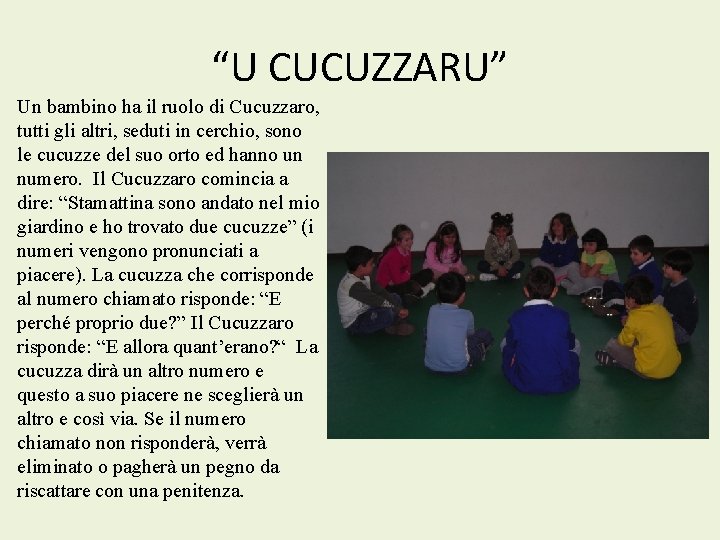 “U CUCUZZARU”

Un bambino ha il ruolo di Cucuzzaro, tutti gli altri, seduti in cerchio, sono le cucuzze del suo orto ed hanno un numero.  Il Cucuzzaro comincia a dire: “Stamattina sono andato nel mio giardino e ho trovato due cucuzze” (i numeri vengono pronunciati a piacere). La cucuzza che corrisponde al numero chiamato risponde: “E perché proprio due?” Il Cucuzzaro risponde: “E allora quant’erano?“  La cucuzza dirà un altro numero e questo a suo piacere ne sceglierà un altro e così via. Se il numero chiamato non risponderà, verrà eliminato o pagherà un pegno da riscattare con una penitenza.